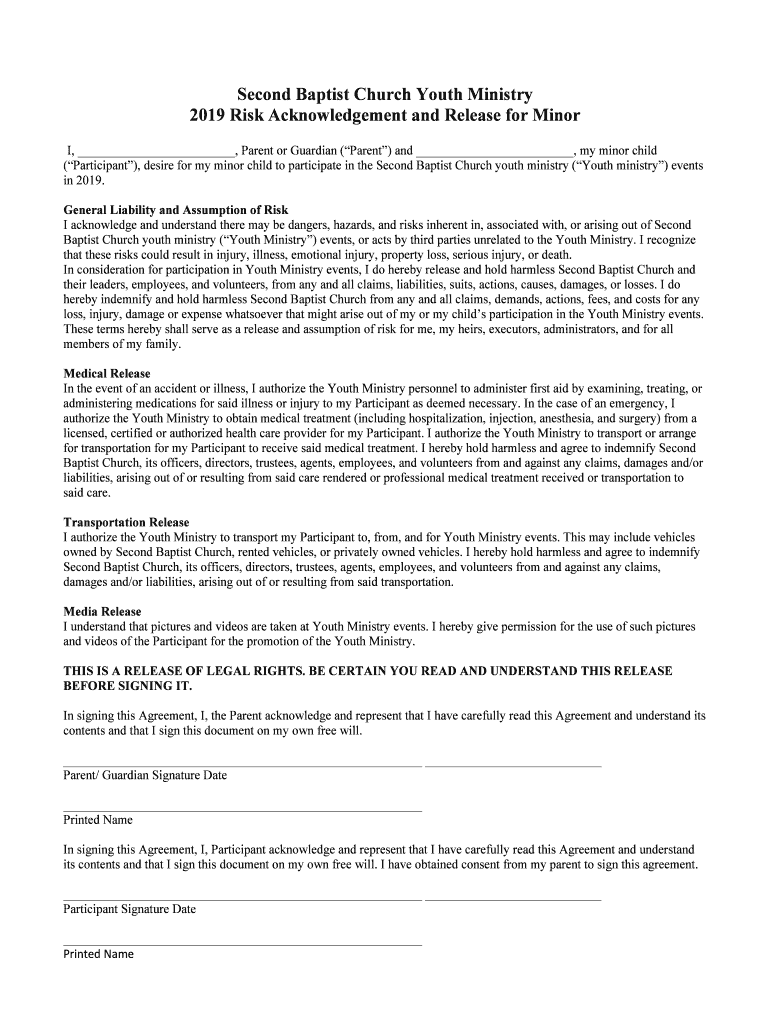 Second Baptist Church Youth Ministry
2019 Risk Acknowledgement and Release for Minor

I, ________________________, Parent or Guardian ("Parent") and ________________________, my minor child ("Participant"), desire for my minor child to participate in the Second Baptist Church youth ministry ("Youth ministry") events in 2019.

General Liability and Assumption of Risk
I acknowledge and understand there may be dangers, hazards, and risks inherent in, associated with, or arising out of Second Baptist Church youth ministry ("Youth Ministry") events, or acts by third parties unrelated to the Youth Ministry. I recognize that these risks could result in injury, illness, emotional injury, property loss, serious injury, or death.
In consideration for participation in Youth Ministry events, I do hereby release and hold harmless Second Baptist Church and their leaders, employees, and volunteers, from any and all claims, liabilities, suits, actions, causes, damages, or losses. I do hereby indemnify and hold harmless Second Baptist Church from any and all claims, demands, actions, fees, and costs for any loss, injury, damage or expense whatsoever that might arise out of my or my child's participation in the Youth Ministry events. These terms hereby shall serve as a release and assumption of risk for me, my heirs, executors, administrators, and for all members of my family.

Medical Release
In the event of an accident or illness, I authorize the Youth Ministry personnel to administer first aid by examining, treating, or administering medications for said illness or injury to my Participant as deemed necessary. In the case of an emergency, I authorize the Youth Ministry to obtain medical treatment (including hospitalization, injection, anesthesia, and surgery) from a licensed, certified or authorized health care provider for my Participant. I authorize the Youth Ministry to transport or arrange for transportation for my Participant to receive said medical treatment. I hereby hold harmless and agree to indemnify Second Baptist Church, its officers, directors, trustees, agents, employees, and volunteers from and against any claims, damages and/or liabilities, arising out of or resulting from said care rendered or professional medical treatment received or transportation to said care.

Transportation Release
I authorize the Youth Ministry to transport my Participant to, from, and for Youth Ministry events. This may include vehicles owned by Second Baptist Church, rented vehicles, or privately owned vehicles. I hereby hold harmless and agree to indemnify Second Baptist Church, its officers, directors, trustees, agents, employees, and volunteers from and against any claims, damages and/or liabilities, arising out of or resulting from said transportation.

Media Release
I understand that pictures and videos are taken at Youth Ministry events. I hereby give permission for the use of such pictures and videos of the Participant for the promotion of the Youth Ministry.

THIS IS A RELEASE OF LEGAL RIGHTS. BE CERTAIN YOU READ AND UNDERSTAND THIS RELEASE BEFORE SIGNING IT.

In signing this Agreement, I, the Parent acknowledge and represent that I have carefully read this Agreement and understand its contents and that I sign this document on my own free will.

Parent/ Guardian Signature Date

Printed Name

In signing this Agreement, I, Participant acknowledge and represent that I have carefully read this Agreement and understand its contents and that I sign this document on my own free will. I have obtained consent from my parent to sign this agreement.

Participant Signature Date

Printed Name